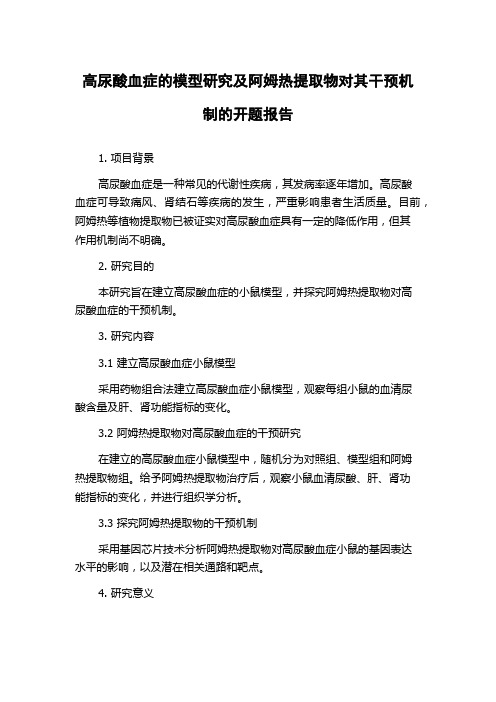 高尿酸血症的模型研究及阿姆热提取物对其干预机制的开题报告

1. 项目背景

高尿酸血症是一种常见的代谢性疾病，其发病率逐年增加。高尿酸血症可导致痛风、肾结石等疾病的发生，严重影响患者生活质量。目前，阿姆热等植物提取物已被证实对高尿酸血症具有一定的降低作用，但其作用机制尚不明确。

2. 研究目的

本研究旨在建立高尿酸血症的小鼠模型，并探究阿姆热提取物对高尿酸血症的干预机制。

3. 研究内容

3.1 建立高尿酸血症小鼠模型

采用药物组合法建立高尿酸血症小鼠模型，观察每组小鼠的血清尿酸含量及肝、肾功能指标的变化。

3.2 阿姆热提取物对高尿酸血症的干预研究

在建立的高尿酸血症小鼠模型中，随机分为对照组、模型组和阿姆热提取物组。给予阿姆热提取物治疗后，观察小鼠血清尿酸、肝、肾功能指标的变化，并进行组织学分析。

3.3 探究阿姆热提取物的干预机制

采用基因芯片技术分析阿姆热提取物对高尿酸血症小鼠的基因表达水平的影响，以及潜在相关通路和靶点。

4. 研究意义